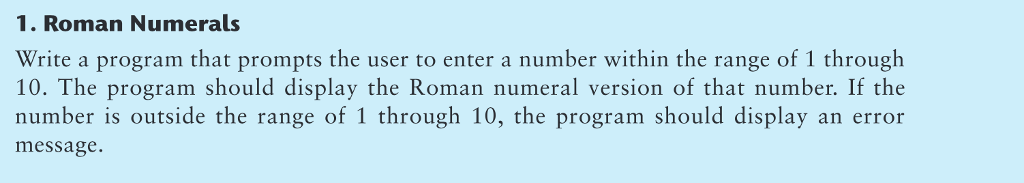 1. Roman Numerals

Write a program that prompts the user to enter a number within the range of 1 through 10. The program should display the Roman numeral version of that number. If the number is outside the range of 1 through 10, the program should display an error message.